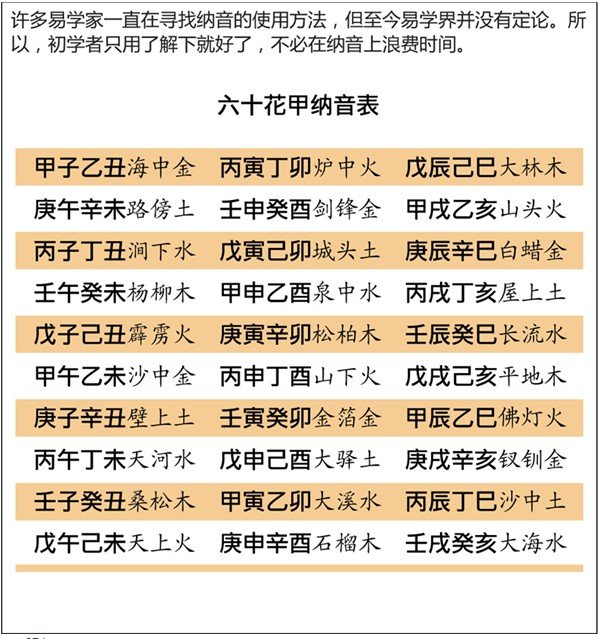 许多易学家一直在寻找纳音的使用方法，但至今易学界并没有定论。所以，初学者只用了解下就好了，不必在纳音上浪费时间。

六十花甲纳音表

| | | |
|---|---|---|
| 甲子乙丑海中金 | 丙寅丁卯炉中火 | 戊辰己巳大林木 |
| 庚午辛未路傍土 | 壬申癸酉剑锋金 | 甲戌乙亥山头火 |
| 丙子丁丑涧下水 | 戊寅己卯城头土 | 庚辰辛巳白蜡金 |
| 壬午癸未杨柳木 | 甲申乙酉泉中水 | 丙戌丁亥屋上土 |
| 戊子己丑霹雳火 | 庚寅辛卯松柏木 | 壬辰癸巳长流水 |
| 甲午乙未沙中金 | 丙申丁酉山下火 | 戊戌己亥平地木 |
| 庚子辛丑壁上土 | 壬寅癸卯金箔金 | 甲辰乙巳佛灯火 |
| 丙午丁未天河水 | 戊申己酉大驿土 | 庚戌辛亥钗钏金 |
| 壬子癸丑桑松木 | 甲寅乙卯大溪水 | 丙辰丁巳沙中土 |
| 戊午己未天上火 | 庚申辛酉石榴木 | 壬戌癸亥大海水 |